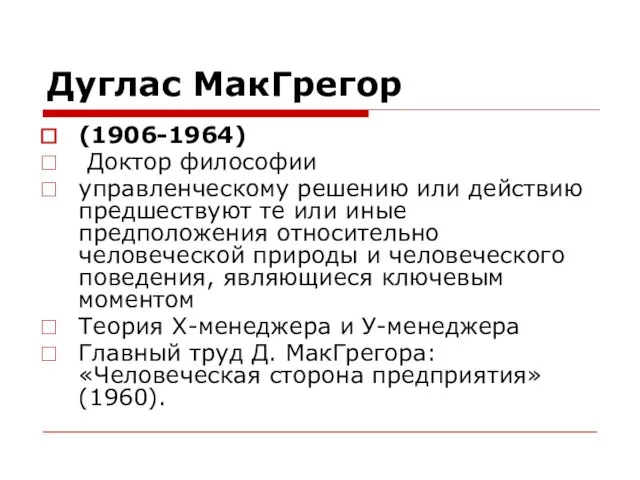 Дуглас МакГрегор

(1906-1964)

Доктор философии

управленческому решению или действию предшествуют те или иные предположения относительно человеческой природы и человеческого поведения, являющиеся ключевым моментом

Теория Х-менеджера и У-менеджера

Главный труд Д. МакГрегора: «Человеческая сторона предприятия» (1960).